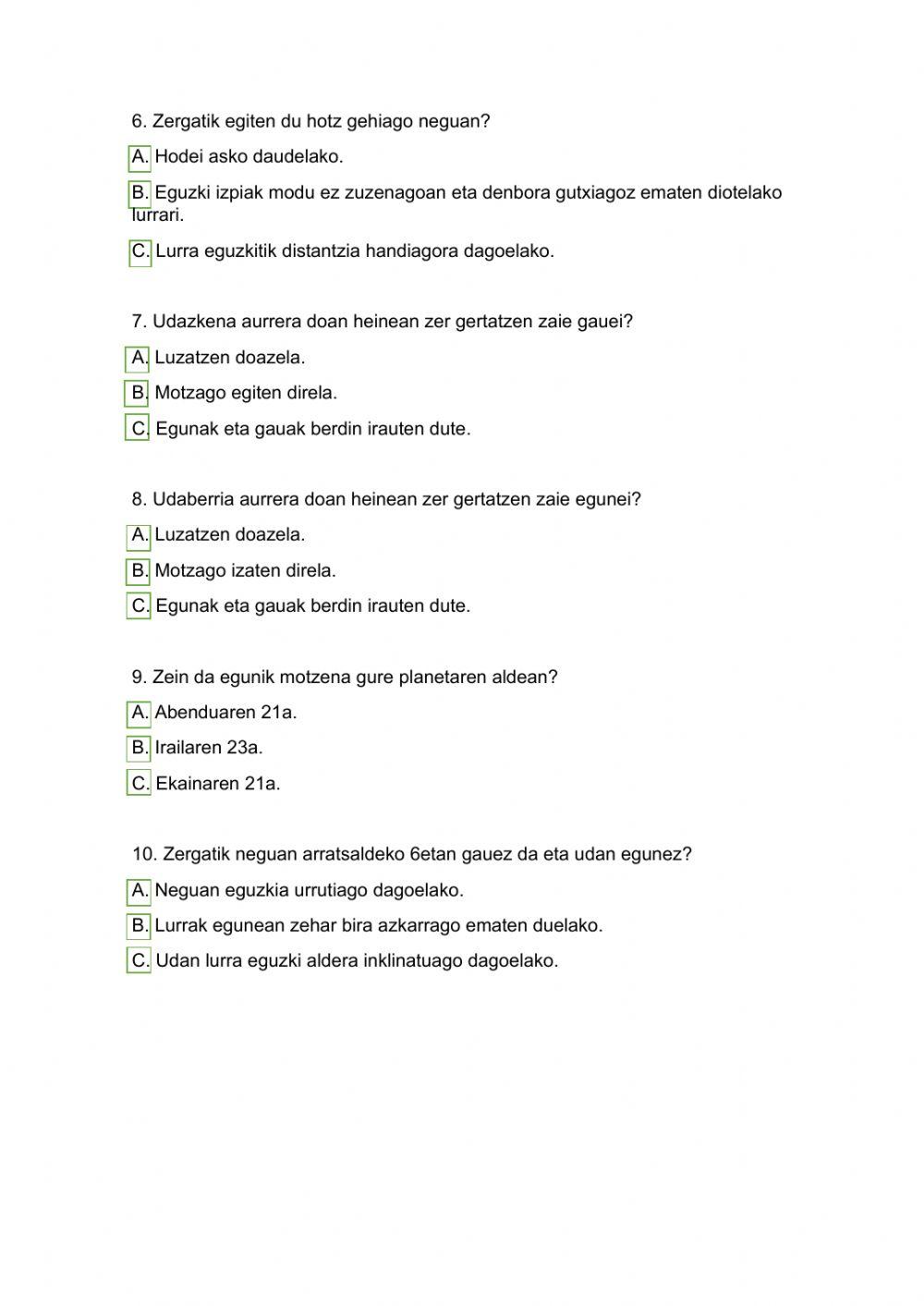 6. Zergatik egiten du hotz gehiago neguan?

A. Hodei asko daudelako.

B. Eguzki izpiak modu ez zuzenagoan eta denbora gutxiagoz ematen diotelako lurrari.

C. Lurra eguzkitik distantzia handiagora dagoelako.

7. Udazkena aurrera doan heinean zer gertatzen zaie gauei?

A. Luzatzen doazela.

B. Motzago egiten direla.

C. Egunak eta gauak berdin irauten dute.

8. Udaberria aurrera doan heinean zer gertatzen zaie egunei?

A. Luzatzen doazela.

B. Motzago izaten direla.

C. Egunak eta gauak berdin irauten dute.

9. Zein da egunik motzena gure planetaren aldean?

A. Abenduaren 21a.

B. Irailaren 23a.

C. Ekainaren 21a.

10. Zergatik neguan arratsaldeko 6etan gauez da eta udan egunez?

A. Neguan eguzkia urrutiago dagoelako.

B. Lurrak egunean zehar bira azkarrago ematen duelako.

C. Udan lurra eguzki aldera inklinatuago dagoelako.